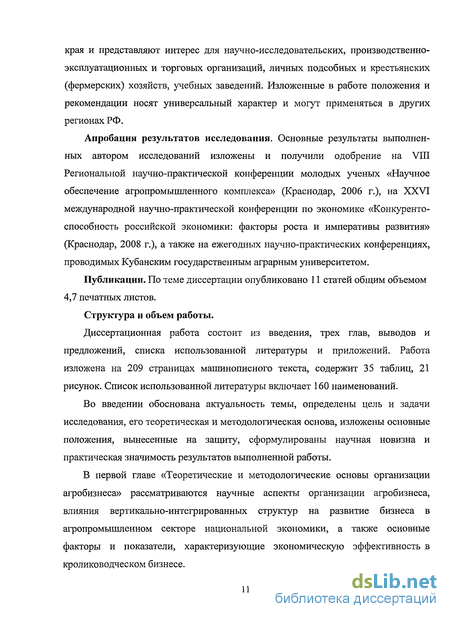 края и представляют интерес для научно-исследовательских, производственно-эксплуатационных и торговых организаций, личных подсобных и крестьянских (фермерских) хозяйств, учебных заведений. Изложенные в работе положения и рекомендации носят универсальный характер и могут применяться в других регионах РФ.

Апробация результатов исследования. Основные результаты выполненных автором исследований изложены и получили одобрение на VIII Региональной научно-практической конференции молодых ученых «Научное обеспечение агропромышленного комплекса» (Краснодар, 2006 г.), на XXVI международной научно-практической конференции по экономике «Конкурентоспособность российской экономики: факторы роста и императивы развития» (Краснодар, 2008 г.), а также на ежегодных научно-практических конференциях, проводимых Кубанским государственным аграрным университетом.

Публикации. По теме диссертации опубликовано 11 статей общим объемом 4,7 печатных листов.

Структура и объем работы.

Диссертационная работа состоит из введения, трех глав, выводов и предложений, списка использованной литературы и приложений. Работа изложена на 209 страницах машинописного текста, содержит 35 таблиц, 21 рисунок. Список использованной литературы включает 160 наименований.

Во введении обоснована актуальность темы, определены цель и задачи исследования, его теоретическая и методологическая основа, изложены основные положения, вынесенные на защиту, сформулированы научная новизна и практическая значимость результатов выполненной работы.

В первой главе «Теоретические и методологические основы организации агробизнеса» рассматриваются научные аспекты организации агробизнеса, влияния вертикально-интегрированных структур на развитие бизнеса в агропромышленном секторе национальной экономики, а также основные факторы и показатели, характеризующие экономическую эффективность в кролиководческом бизнесе.

11

dsLib.net
библиотека диссертаций